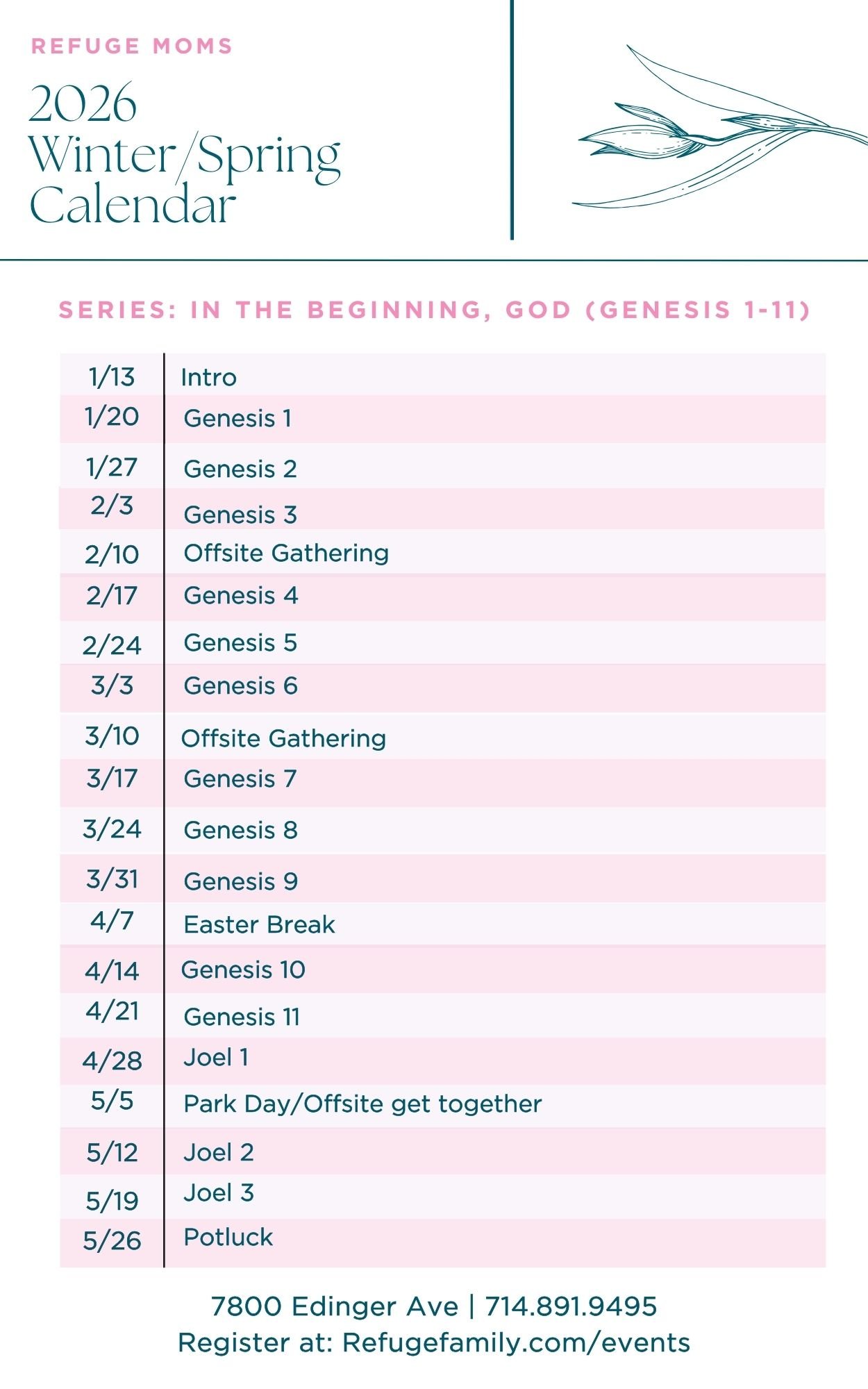 REFUGE MOMS

2026
Winter/Spring
Calendar

SERIES: IN THE BEGINNING, GOD (GENESIS 1-11)

| 1/13 | Intro |
|---|---|
| 1/20 | Genesis 1 |
| 1/27 | Genesis 2 |
| 2/3 | Genesis 3 |
| 2/10 | Offsite Gathering |
| 2/17 | Genesis 4 |
| 2/24 | Genesis 5 |
| 3/3 | Genesis 6 |
| 3/10 | Offsite Gathering |
| 3/17 | Genesis 7 |
| 3/24 | Genesis 8 |
| 3/31 | Genesis 9 |
| 4/7 | Easter Break |
| 4/14 | Genesis 10 |
| 4/21 | Genesis 11 |
| 4/28 | Joel 1 |
| 5/5 | Park Day/Offsite get together |
| 5/12 | Joel 2 |
| 5/19 | Joel 3 |
| 5/26 | Potluck |

7800 Edinger Ave | 714.891.9495
Register at: Refugefamily.com/events